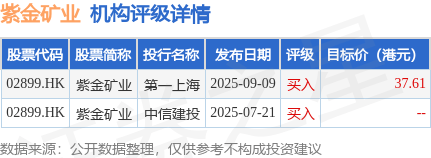 紫金矿业 机构评级详情

| 股票代码 | 股票简称 | 投行名称 | 发布日期 | 评级 | 目标价（港元） |
|---|---|---|---|---|---|
| 02899.HK | 紫金矿业 | 第一上海 | 2025-09-09 | 买入 | 37.61 |
| 02899.HK | 紫金矿业 | 中信建投 | 2025-07-21 | 买入 | -- |

数据来源：公开数据整理，仅供参考不构成投资建议